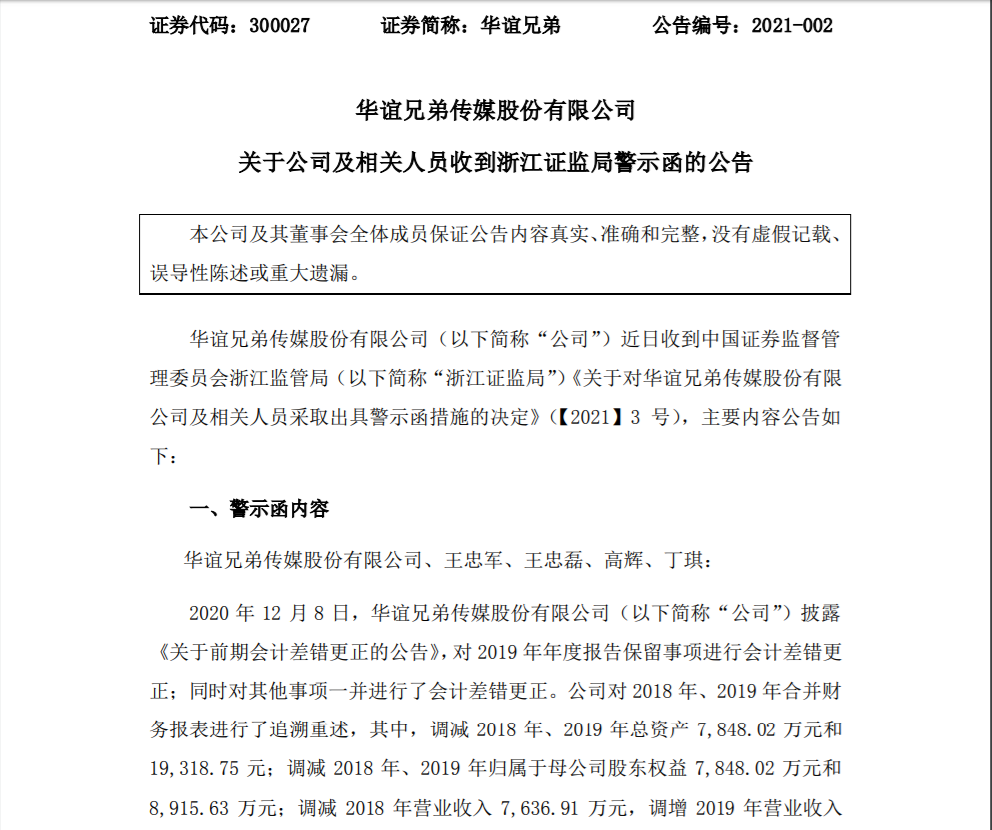 证券代码：300027　　证券简称：华谊兄弟　　公告编号：2021-002

华谊兄弟传媒股份有限公司

关于公司及相关人员收到浙江证监局警示函的公告

本公司及其董事会全体成员保证公告内容真实、准确和完整，没有虚假记载、误导性陈述或重大遗漏。

华谊兄弟传媒股份有限公司（以下简称“公司”）近日收到中国证券监督管理委员会浙江监管局（以下简称“浙江证监局”）《关于对华谊兄弟传媒股份有限公司及相关人员采取出具警示函措施的决定》（【2021】3 号），主要内容公告如下：

一、警示函内容

华谊兄弟传媒股份有限公司、王忠军、王忠磊、高辉、丁琪：

2020 年 12 月 8 日，华谊兄弟传媒股份有限公司（以下简称“公司”）披露《关于前期会计差错更正的公告》，对 2019 年年度报告保留事项进行会计差错更正；同时对其他事项一并进行了会计差错更正。公司对 2018 年、2019 年合并财务报表进行了追溯重述，其中，调减 2018 年、2019 年总资产 7,848.02 万元和 19,318.75 元；调减 2018 年、2019 年归属于母公司股东权益 7,848.02 万元和 8,915.63 万元；调减 2018 年营业收入 7,636.91 万元，调增 2019 年营业收入